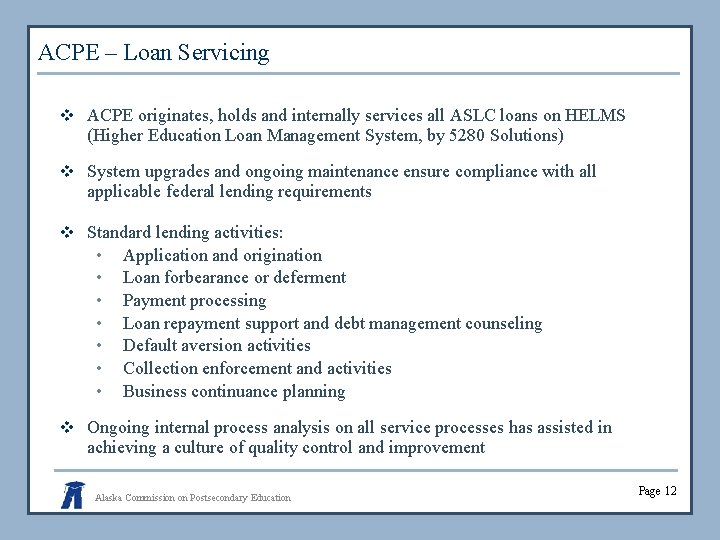 ACPE – Loan Servicing

❖ ACPE originates, holds and internally services all ASLC loans on HELMS (Higher Education Loan Management System, by 5280 Solutions)

❖ System upgrades and ongoing maintenance ensure compliance with all applicable federal lending requirements

❖ Standard lending activities:
• Application and origination
• Loan forbearance or deferment
• Payment processing
• Loan repayment support and debt management counseling
• Default aversion activities
• Collection enforcement and activities
• Business continuance planning

❖ Ongoing internal process analysis on all service processes has assisted in achieving a culture of quality control and improvement

Alaska Commission on Postsecondary Education

Page 12